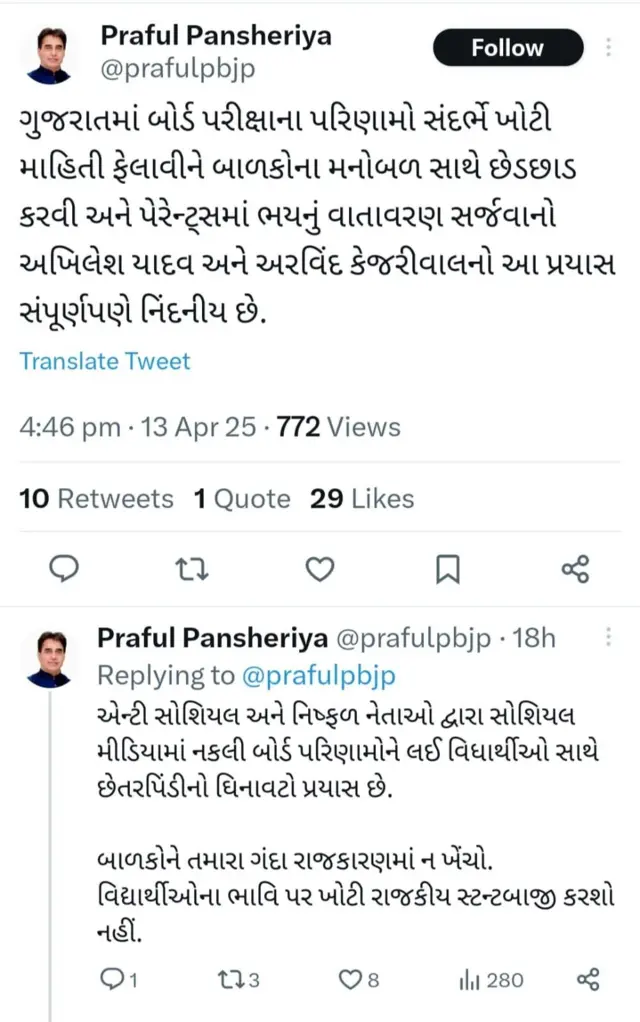 Praful Pansheriya
@prafulpbjp

Follow

ગુજરાતમાં બોર્ડ પરીક્ષાના પરિણામો સંદર્ભે ખોટી માહિતી ફેલાવીને બાળકોના મનોબળ સાથે છેડછાડ કરવી અને પેરેન્ટ્સમાં ભયનું વાતાવરણ સર્જવાનો અખિલેશ યાદવ અને અરવિંદ કેજરીવાલનો આ પ્રયાસ સંપૂર્ણપણે નિંદનીય છે.

Translate Tweet

4:46 pm · 13 Apr 25 · 772 Views

10 Retweets 1 Quote 29 Likes

Praful Pansheriya @prafulpbjp · 18h
Replying to @prafulpbjp
એન્ટી સોશિયલ અને નિષ્ફળ નેતાઓ દ્વારા સોશિયલ મીડિયામાં નકલી બોર્ડ પરિણામોને લઈ વિદ્યાર્થીઓ સાથે છેતરપિંડીનો ઘિનાવટો પ્રયાસ છે.

બાળકોને તમારા ગંદા રાજકારણમાં ન ખેંચો. વિદ્યાર્થીઓના ભાવિ પર ખોટી રાજકીય સ્ટન્ટબાજી કરશો નહીં.

1 3 8 280